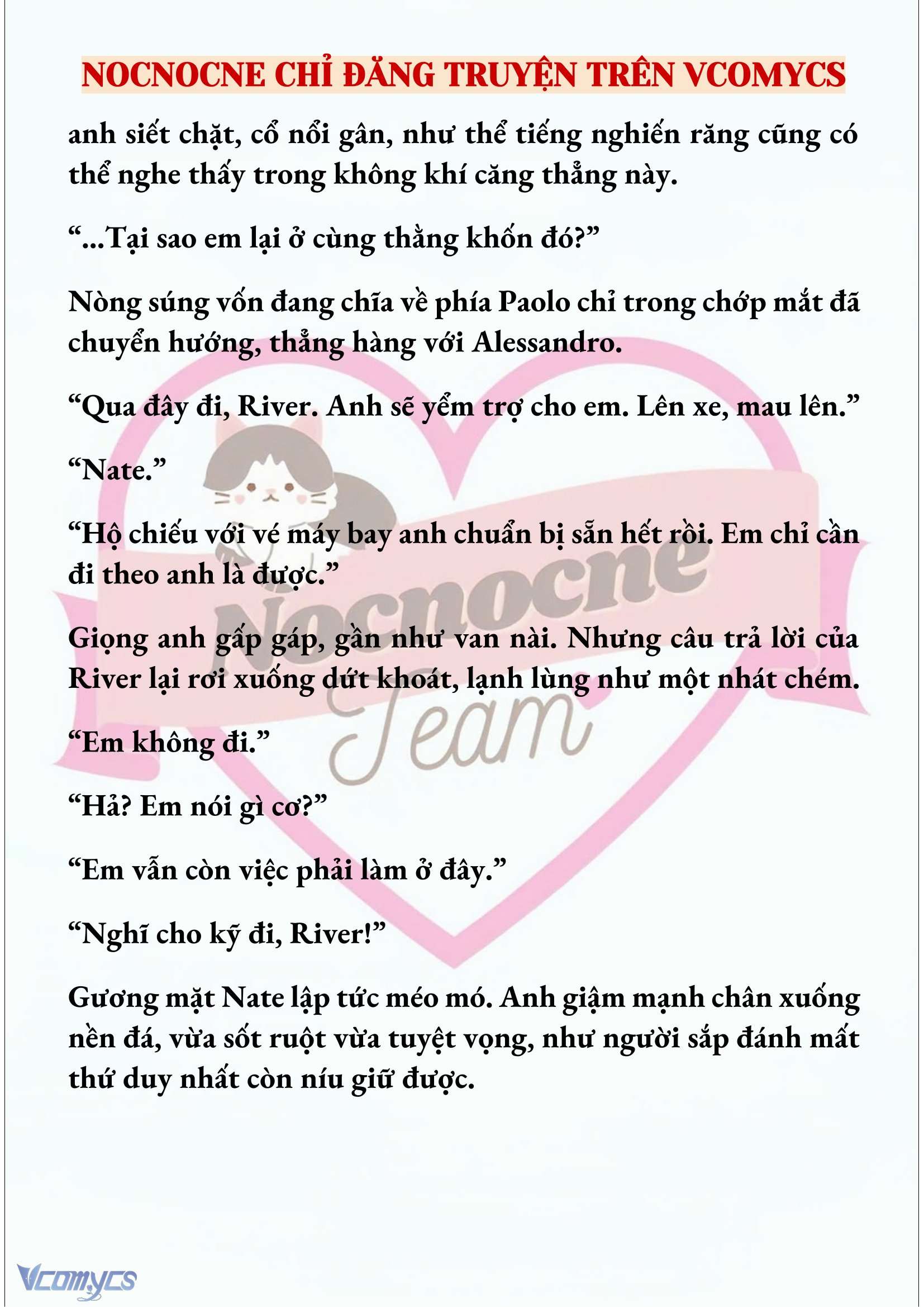 NOCNOCNE CHỈ ĐĂNG TRUYỆN TRÊN VCOMYCS

anh siết chặt, cổ nổi gân, như thể tiếng nghiến răng cũng có thể nghe thấy trong không khí căng thẳng này.

“...Tại sao em lại ở cùng thằng khốn đó?”

Nòng súng vốn đang chĩa về phía Paolo chỉ trong chớp mắt đã chuyển hướng, thẳng hàng với Alessandro.

“Qua đây đi, River. Anh sẽ yểm trợ cho em. Lên xe, mau lên.”

“Nate.”

“Hộ chiếu với vé máy bay anh chuẩn bị sẵn hết rồi. Em chỉ cần đi theo anh là được.”

Giọng anh gấp gáp, gần như van nài. Nhưng câu trả lời của River lại rơi xuống dứt khoát, lạnh lùng như một nhát chém.

“Em không đi.”

“Hả? Em nói gì cơ?”

“Em vẫn còn việc phải làm ở đây.”

“Nghĩ cho kỹ đi, River!”

Gương mặt Nate lập tức méo mó. Anh giậm mạnh chân xuống nền đá, vừa sốt ruột vừa tuyệt vọng, như người sắp đánh mất thứ duy nhất còn níu giữ được.

Nocnocne Team

Vcomycs